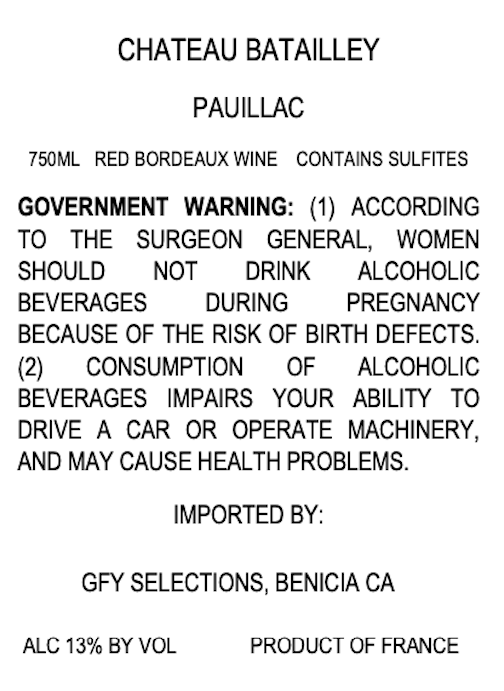 CHATEAU BATAILLEY

PAUILLAC

750ML RED BORDEAUX WINE CONTAINS SULFITES

GOVERNMENT WARNING: (1) ACCORDING TO THE SURGEON GENERAL, WOMEN SHOULD NOT DRINK ALCOHOLIC BEVERAGES DURING PREGNANCY BECAUSE OF THE RISK OF BIRTH DEFECTS. (2) CONSUMPTION OF ALCOHOLIC BEVERAGES IMPAIRS YOUR ABILITY TO DRIVE A CAR OR OPERATE MACHINERY, AND MAY CAUSE HEALTH PROBLEMS.

IMPORTED BY:

GFY SELECTIONS, BENICIA CA

ALC 13% BY VOL PRODUCT OF FRANCE